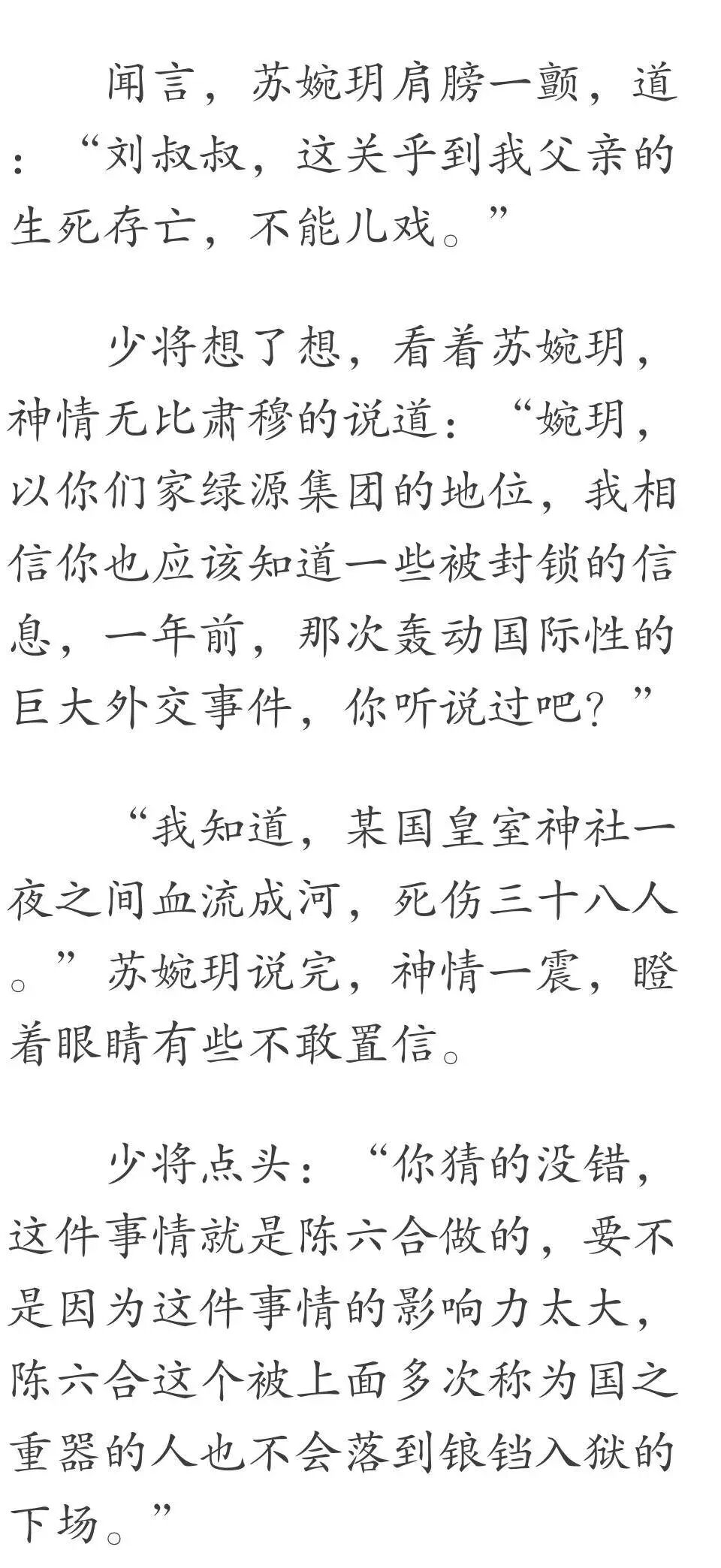 闻言，苏婉玥肩膀一颤，道：“刘叔叔，这关乎到我父亲的生死存亡，不能儿戏。”

少将想了想，看着苏婉玥，神情无比肃穆的说道：“婉玥，以你们家绿源集团的地位，我相信你也应该知道一些被封锁的信息，一年前，那次轰动国际性的巨大外交事件，你听说过吧？”

“我知道，某国皇室神社一夜之间血流成河，死伤三十八人。”苏婉玥说完，神情一震，瞪着眼睛有些不敢置信。

少将点头：“你猜的没错，这件事情就是陈六合做的，要不是因为这件事情的影响力太大，陈六合这个被上面多次称为国之重器的人也不会落到锒铛入狱的下场。”